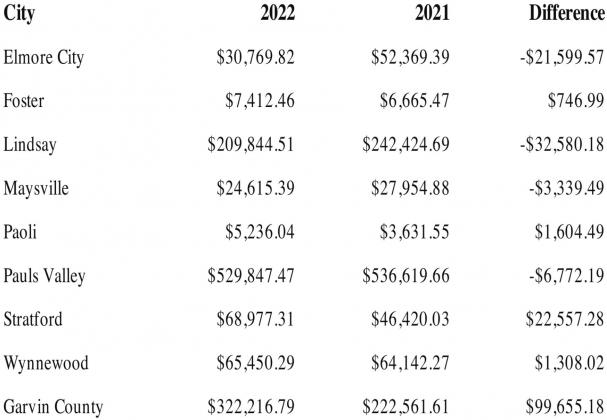 | City | 2022 | 2021 | Difference |
|---|---|---|---|
| Elmore City | \$30,769.82 | \$52,369.39 | -\$21,599.57 |
| Foster | \$7,412.46 | \$6,665.47 | \$746.99 |
| Lindsay | \$209,844.51 | \$242,424.69 | -\$32,580.18 |
| Maysville | \$24,615.39 | \$27,954.88 | -\$3,339.49 |
| Paoli | \$5,236.04 | \$3,631.55 | \$1,604.49 |
| Pauls Valley | \$529,847.47 | \$536,619.66 | -\$6,772.19 |
| Stratford | \$68,977.31 | \$46,420.03 | \$22,557.28 |
| Wynnewood | \$65,450.29 | \$64,142.27 | \$1,308.02 |
| Garvin County | \$322,216.79 | \$222,561.61 | \$99,655.18 |